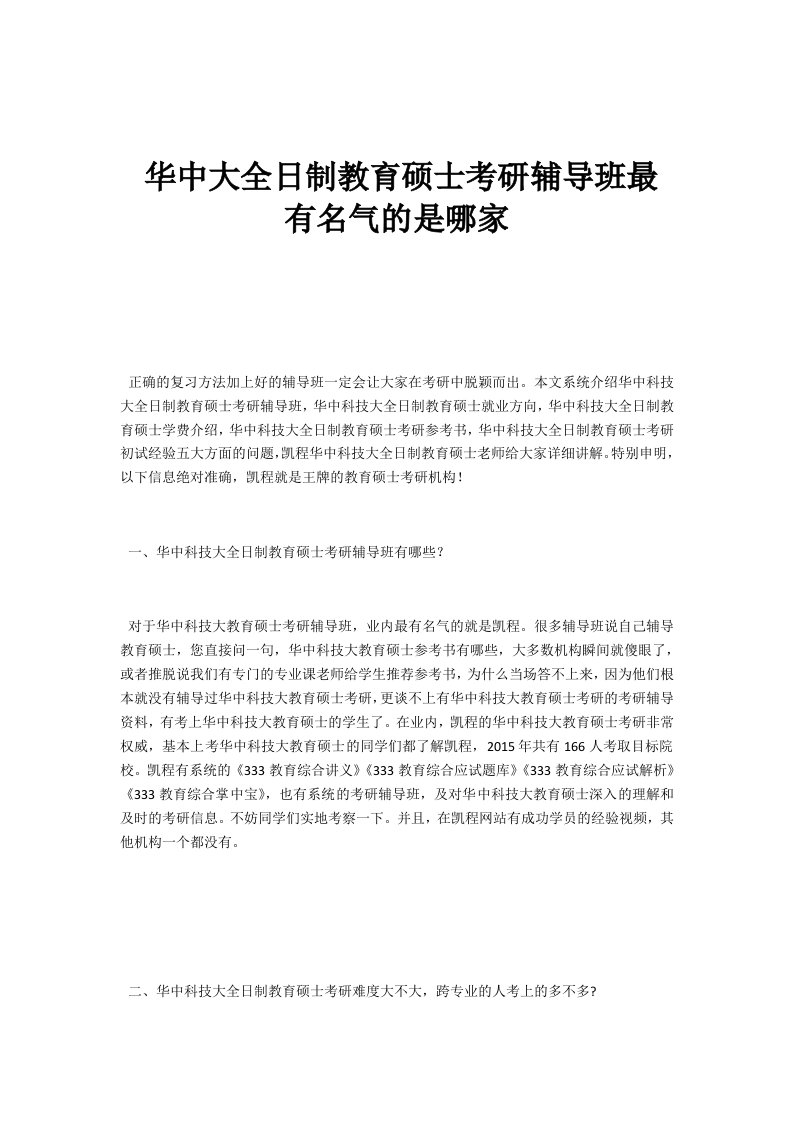 华中大全日制教育硕士考研辅导班最有名气的是哪家

正确的复习方法加上好的辅导班一定会让大家在考研中脱颖而出。本文系统介绍华中科技大全日制教育硕士考研辅导班，华中科技大全日制教育硕士就业方向，华中科技大全日制教育硕士学费介绍，华中科技大全日制教育硕士考研参考书，华中科技大全日制教育硕士考研初试经验五大方面的问题,凯程华中科技大全日制教育硕士老师给大家详细讲解。特别申明，以下信息绝对准确，凯程就是王牌的教育硕士考研机构！

一、华中科技大全日制教育硕士考研辅导班有哪些？

对于华中科技大教育硕士考研辅导班，业内最有名气的就是凯程。很多辅导班说自己辅导教育硕士，您直接问一句，华中科技大教育硕士参考书有哪些，大多数机构瞬间就傻眼了，或者推脱说我们有专门的专业课老师给学生推荐参考书，为什么当场答不上来，因为他们根本就没有辅导过华中科技大教育硕士考研，更谈不上有华中科技大教育硕士考研的考研辅导资料，有考上华中科技大教育硕士的学生了。在业内，凯程的华中科技大教育硕士考研非常权威，基本上考华中科技大教育硕士的同学们都了解凯程，2015年共有166人考取目标院校。凯程有系统的《333教育综合讲义》《333教育综合应试题库》《333教育综合应试解析》《333教育综合掌中宝》，也有系统的考研辅导班，及对华中科技大教育硕士深入的理解和及时的考研信息。不妨同学们实地考察一下。并且，在凯程网站有成功学员的经验视频，其他机构一个都没有。

二、华中科技大全日制教育硕士考研难度大不大，跨专业的人考上的多不多?